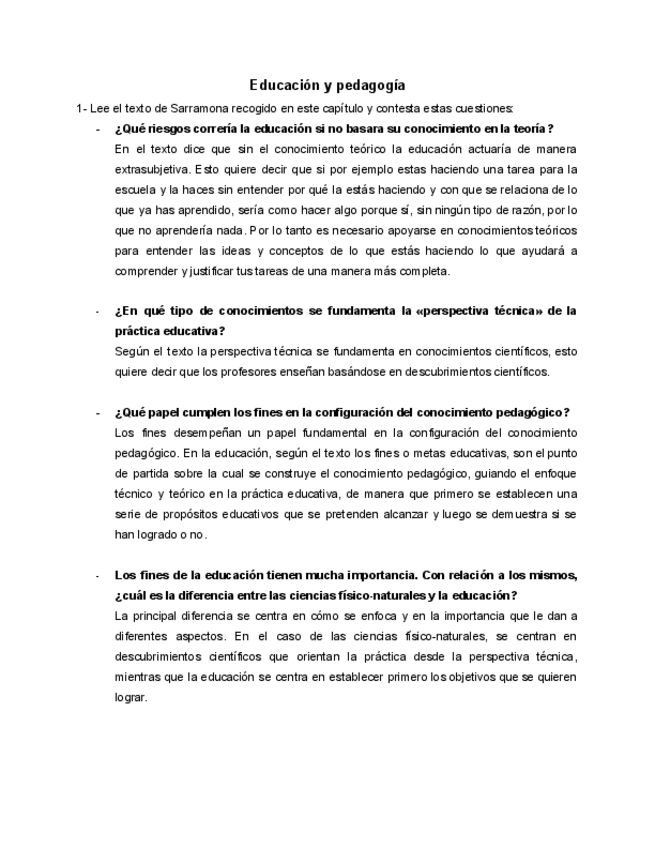 Educación y pedagogía

1- Lee el texto de Sarramona recogido en este capítulo y contesta estas cuestiones:

- ¿Qué riesgos correría la educación si no basara su conocimiento en la teoría?
En el texto dice que sin el conocimiento teórico la educación actuaría de manera extrasubjetiva. Esto quiere decir que si por ejemplo estas haciendo una tarea para la escuela y la haces sin entender por qué la estás haciendo y con que se relaciona de lo que ya has aprendido, sería como hacer algo porque sí, sin ningún tipo de razón, por lo que no aprendería nada. Por lo tanto es necesario apoyarse en conocimientos teóricos para entender las ideas y conceptos de lo que estás haciendo lo que ayudará a comprender y justificar tus tareas de una manera más completa.

- ¿En qué tipo de conocimientos se fundamenta la «perspectiva técnica» de la práctica educativa?
Según el texto la perspectiva técnica se fundamenta en conocimientos científicos, esto quiere decir que los profesores enseñan basándose en descubrimientos científicos.

- ¿Qué papel cumplen los fines en la configuración del conocimiento pedagógico?
Los fines desempeñan un papel fundamental en la configuración del conocimiento pedagógico. En la educación, según el texto los fines o metas educativas, son el punto de partida sobre la cual se construye el conocimiento pedagógico, guiando el enfoque técnico y teórico en la práctica educativa, de manera que primero se establecen una serie de propósitos educativos que se pretenden alcanzar y luego se demuestra si se han logrado o no.

- Los fines de la educación tienen mucha importancia. Con relación a los mismos, ¿cuál es la diferencia entre las ciencias físico-naturales y la educación?
La principal diferencia se centra en cómo se enfoca y en la importancia que le dan a diferentes aspectos. En el caso de las ciencias físico-naturales, se centran en descubrimientos científicos que orientan la práctica desde la perspectiva técnica, mientras que la educación se centra en establecer primero los objetivos que se quieren lograr.